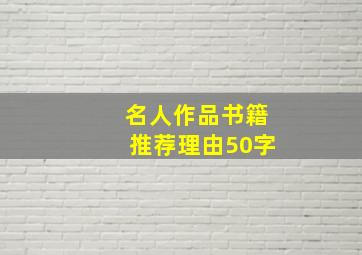 名人作品书籍
推荐理由50字